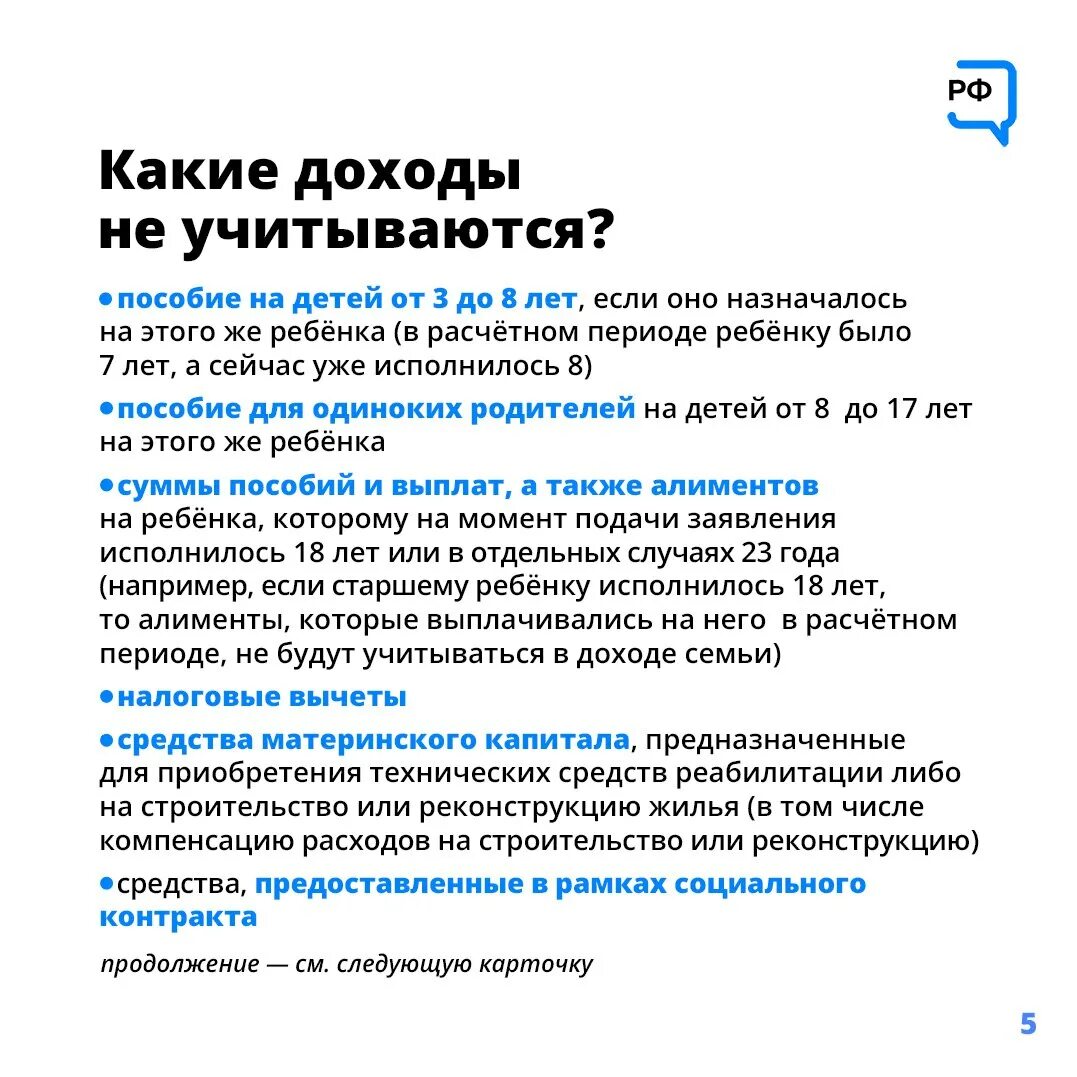 РФ

Какие доходы не учитываются?

• пособие на детей от 3 до 8 лет, если оно назначалось на этого же ребёнка (в расчётном периоде ребёнку было 7 лет, а сейчас уже исполнилось 8)

• пособие для одиноких родителей на детей от 8 до 17 лет на этого же ребёнка

• суммы пособий и выплат, а также алиментов на ребёнка, которому на момент подачи заявления исполнилось 18 лет или в отдельных случаях 23 года (например, если старшему ребёнку исполнилось 18 лет, то алименты, которые выплачивались на него в расчётном периоде, не будут учитываться в доходе семьи)

• налоговые вычеты

• средства материнского капитала, предназначенные для приобретения технических средств реабилитации либо на строительство или реконструкцию жилья (в том числе компенсацию расходов на строительство или реконструкцию)

• средства, предоставленные в рамках социального контракта

продолжение — см. следующую карточку

5